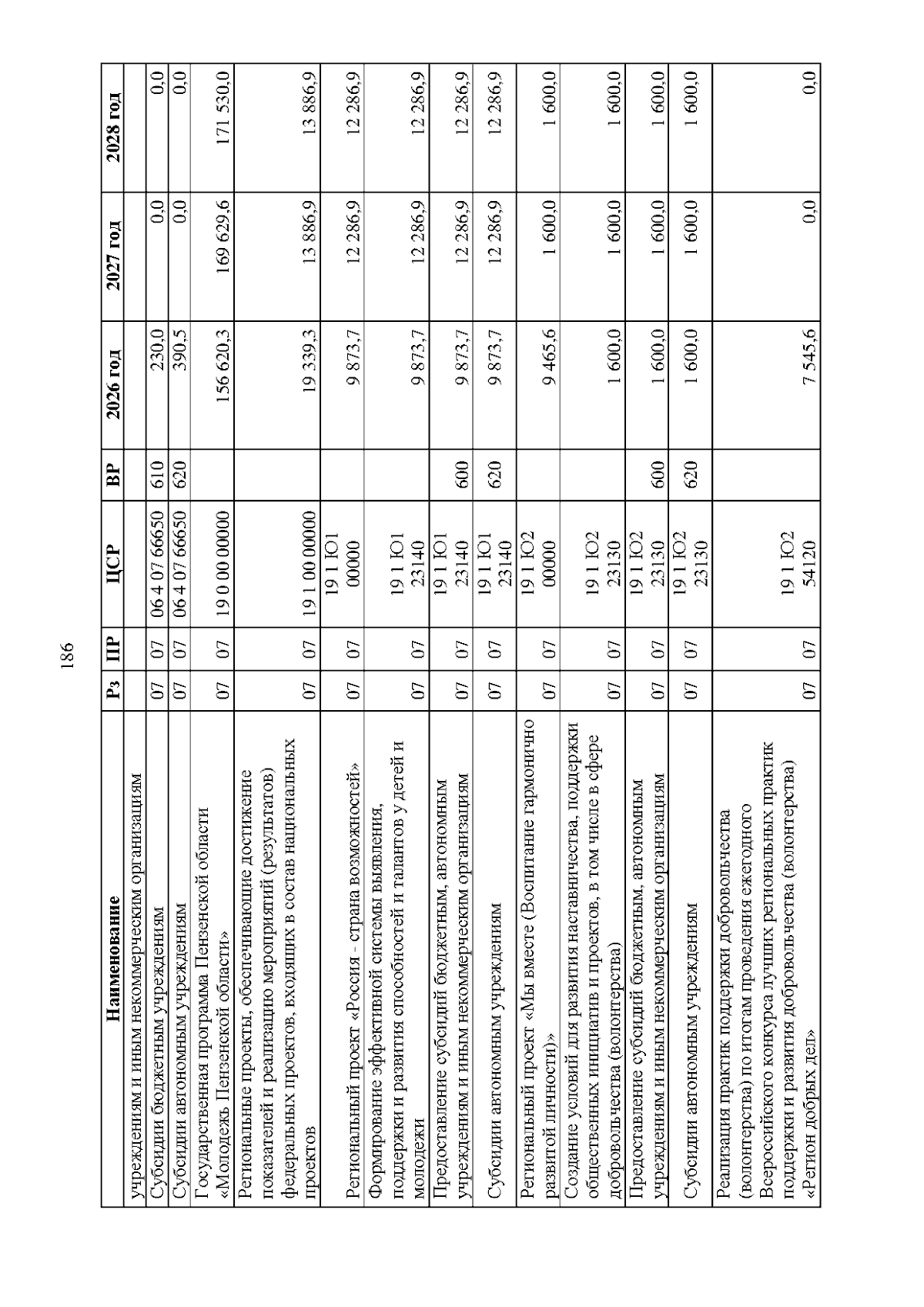 186

| Наименование | Рз | ПР | ЦСР | ВР | 2026 год | 2027 год | 2028 год |
|---|---|---|---|---|---|---|---|
| учреждениям и иным некоммерческим организациям | | | | | | | |
| Субсидии бюджетным учреждениям | 07 | 07 | 06 4 07 66650 | 610 | 230,0 | 0,0 | 0,0 |
| Субсидии автономным учреждениям | 07 | 07 | 06 4 07 66650 | 620 | 390,5 | 0,0 | 0,0 |
| Государственная программа Пензенской области «Молодежь Пензенской области» | 07 | 07 | 19 0 00 00000 | | 156 620,3 | 169 629,6 | 171 530,0 |
| Региональные проекты, обеспечивающие достижение показателей и реализацию мероприятий (результатов) федеральных проектов, входящих в состав национальных проектов | 07 | 07 | 19 1 00 00000 | | 19 339,3 | 13 886,9 | 13 886,9 |
| Региональный проект «Россия - страна возможностей» | 07 | 07 | 19 1 Ю1 00000 | | 9 873,7 | 12 286,9 | 12 286,9 |
| Формирование эффективной системы выявления, поддержки и развития способностей и талантов у детей и молодежи | 07 | 07 | 19 1 Ю1 23140 | | 9 873,7 | 12 286,9 | 12 286,9 |
| Предоставление субсидий бюджетным, автономным учреждениям и иным некоммерческим организациям | 07 | 07 | 19 1 Ю1 23140 | 600 | 9 873,7 | 12 286,9 | 12 286,9 |
| Субсидии автономным учреждениям | 07 | 07 | 19 1 Ю1 23140 | 620 | 9 873,7 | 12 286,9 | 12 286,9 |
| Региональный проект «Мы вместе (Воспитание гармонично развитой личности)» | 07 | 07 | 19 1 Ю2 00000 | | 9 465,6 | 1 600,0 | 1 600,0 |
| Создание условий для развития наставничества, поддержки общественных инициатив и проектов, в том числе в сфере добровольчества (волонтерства) | 07 | 07 | 19 1 Ю2 23130 | | 1 600,0 | 1 600,0 | 1 600,0 |
| Предоставление субсидий бюджетным, автономным учреждениям и иным некоммерческим организациям | 07 | 07 | 19 1 Ю2 23130 | 600 | 1 600,0 | 1 600,0 | 1 600,0 |
| Субсидии автономным учреждениям | 07 | 07 | 19 1 Ю2 23130 | 620 | 1 600,0 | 1 600,0 | 1 600,0 |
| Реализация практик поддержки добровольчества (волонтерства) по итогам проведения ежегодного Всероссийского конкурса лучших региональных практик поддержки и развития добровольчества (волонтерства) «Регион добрых дел» | 07 | 07 | 19 1 Ю2 54120 | | 7 545,6 | 0,0 | 0,0 |